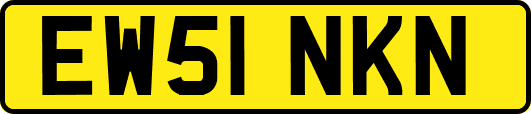 EW51 NKN